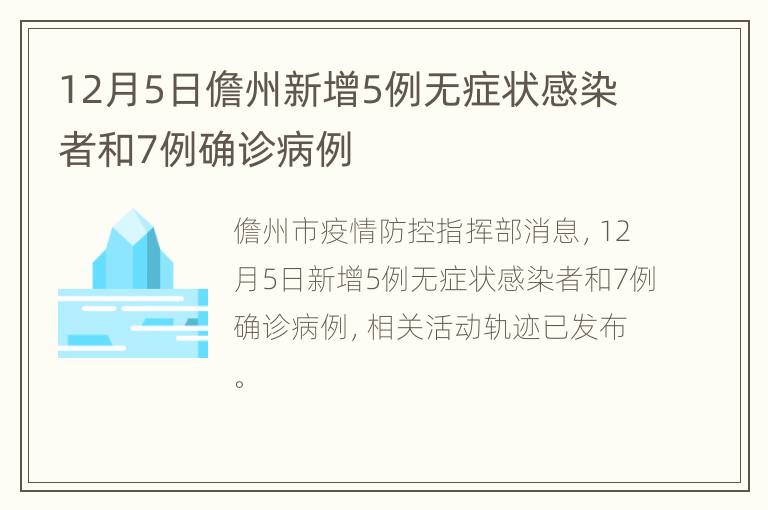 12月5日儋州新增5例无症状感染者和7例确诊病例

儋州市疫情防控指挥部消息，12月5日新增5例无症状感染者和7例确诊病例，相关活动轨迹已发布。